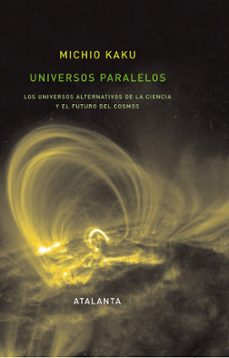 MICHIO KAKU

UNIVERSOS PARALELOS

LOS UNIVERSOS ALTERNATIVOS DE LA CIENCIA Y EL FUTURO DEL COSMOS

ATALANTA